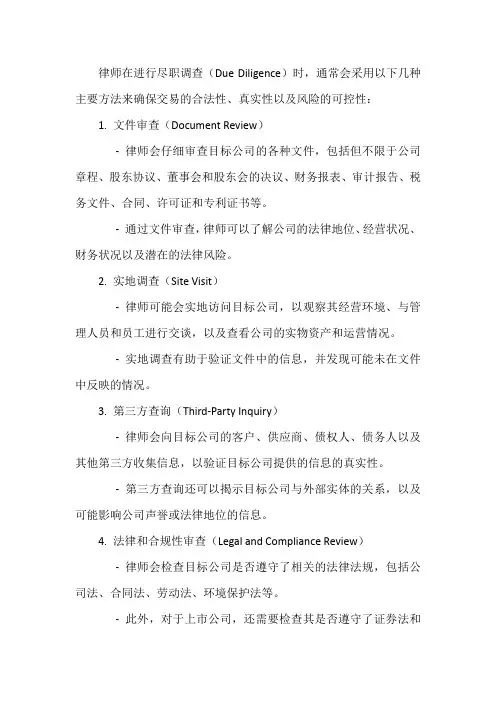 律师在进行尽职调查（Due Diligence）时，通常会采用以下几种主要方法来确保交易的合法性、真实性以及风险的可控性：

1. 文件审查（Document Review）

- 律师会仔细审查目标公司的各种文件，包括但不限于公司章程、股东协议、董事会和股东会的决议、财务报表、审计报告、税务文件、合同、许可证和专利证书等。

- 通过文件审查，律师可以了解公司的法律地位、经营状况、财务状况以及潜在的法律风险。

2. 实地调查（Site Visit）

- 律师可能会实地访问目标公司，以观察其经营环境、与管理人员和员工进行交谈，以及查看公司的实物资产和运营情况。

- 实地调查有助于验证文件中的信息，并发现可能未在文件中反映的情况。

3. 第三方查询（Third-Party Inquiry）

- 律师会向目标公司的客户、供应商、债权人、债务人以及其他第三方收集信息，以验证目标公司提供的信息的真实性。

- 第三方查询还可以揭示目标公司与外部实体的关系，以及可能影响公司声誉或法律地位的信息。

4. 法律和合规性审查（Legal and Compliance Review）

- 律师会检查目标公司是否遵守了相关的法律法规，包括公司法、合同法、劳动法、环境保护法等。

- 此外，对于上市公司，还需要检查其是否遵守了证券法和